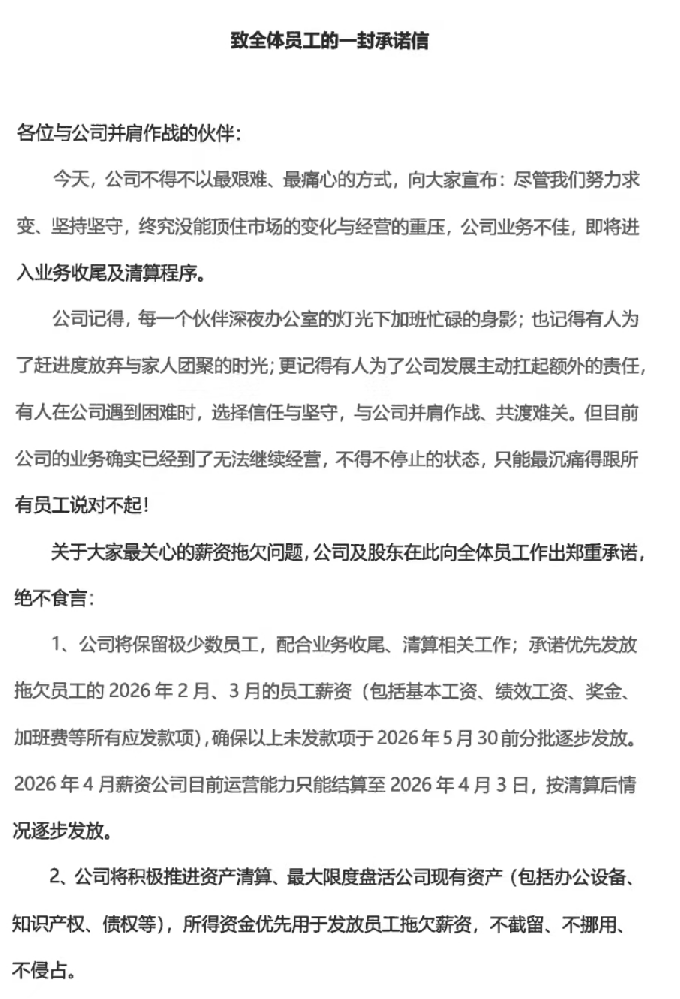 致全体员工的一封承诺信

各位与公司并肩作战的伙伴：

今天，公司不得不以最艰难、最痛心的方式，向大家宣布：尽管我们努力求变、坚持坚守，终究没能顶住市场的变化与经营的重压，公司业务不佳，即将进入业务收尾及清算程序。

公司记得，每一个伙伴深夜办公室的灯光下加班忙碌的身影；也记得有人为了赶进度放弃与家人团聚的时光；更记得有人为了公司发展主动扛起额外的责任，有人在公司遇到困难时，选择信任与坚守，与公司并肩作战、共渡难关。但目前公司的业务确实已经到了无法继续经营，不得不停止的状态，只能最沉痛得跟所有员工说对不起！

关于大家最关心的薪资拖欠问题，公司及股东在此向全体员工作出郑重承诺，绝不食言：

1、公司将保留极少数员工，配合业务收尾、清算相关工作；承诺优先发放拖欠员工的2026年2月、3月的员工薪资（包括基本工资、绩效工资、奖金、加班费等所有应发款项），确保以上未发款项于2026年5月30前分批逐步发放。2026年4月薪资公司目前运营能力只能结算至2026年4月3日，按清算后情况逐步发放。

2、公司将积极推进资产清算、最大限度盘活公司现有资产（包括办公设备、知识产权、债权等），所得资金优先用于发放员工拖欠薪资，不截留、不挪用、不侵占。